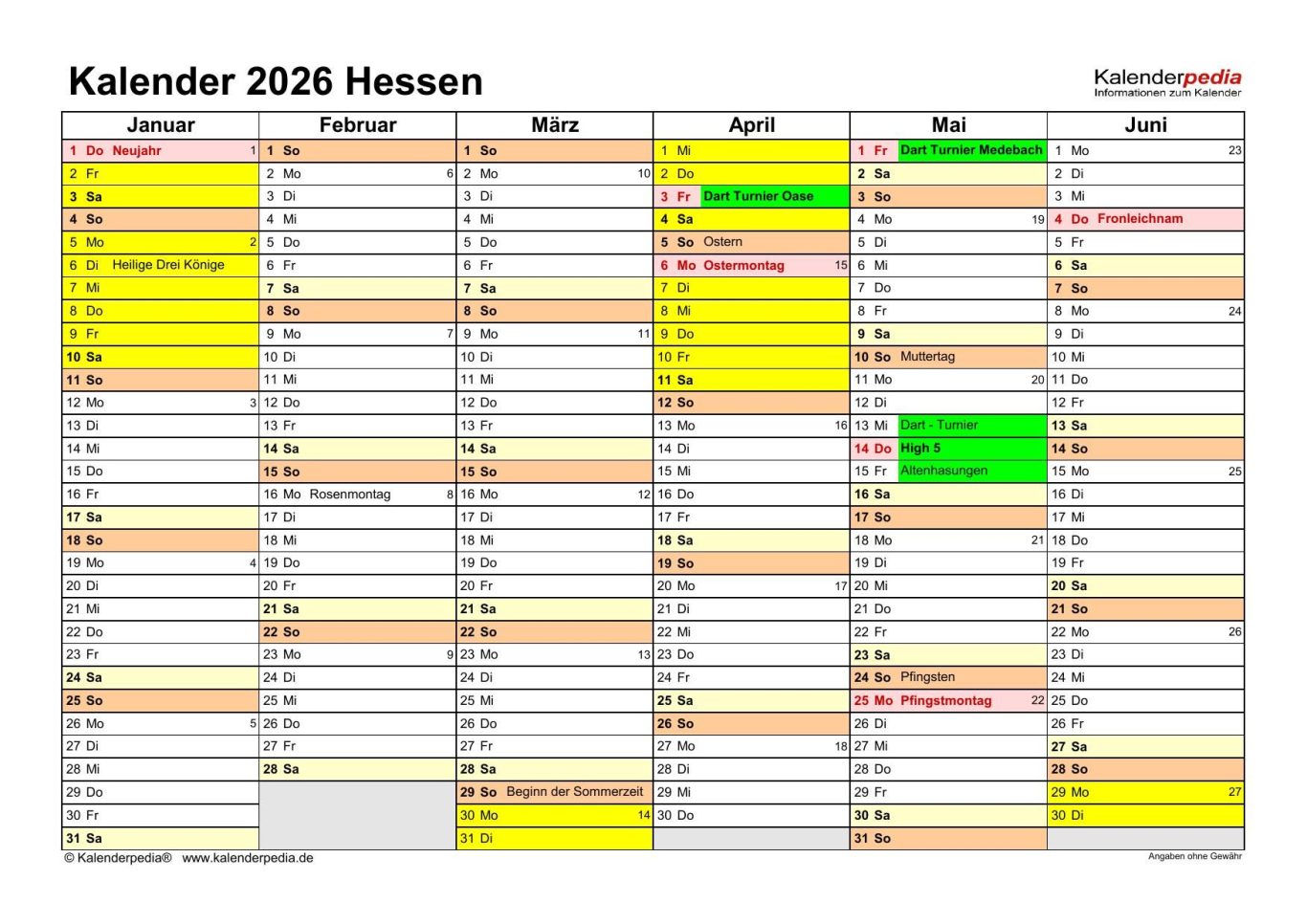 Kalender 2026 Hessen

Kalenderpedia
Informationen zum Kalender

| Januar | Februar | März | April | Mai | Juni |
|---|---|---|---|---|---|
| 1 Do Neujahr 1 | 1 So | 1 So | 1 Mi | 1 Fr Dart Turnier Medebach | 1 Mo 23 |
| 2 Fr | 2 Mo 6 | 2 Mo 10 | 2 Do | 2 Sa | 2 Di |
| 3 Sa | 3 Di | 3 Di | 3 Fr Dart Turnier Oase | 3 So | 3 Mi |
| 4 So | 4 Mi | 4 Mi | 4 Sa | 4 Mo 19 | 4 Do Fronleichnam |
| 5 Mo 2 | 5 Do | 5 Do | 5 So Ostern | 5 Di | 5 Fr |
| 6 Di Heilige Drei Könige | 6 Fr | 6 Fr | 6 Mo Ostermontag 15 | 6 Mi | 6 Sa |
| 7 Mi | 7 Sa | 7 Sa | 7 Di | 7 Do | 7 So |
| 8 Do | 8 So | 8 So | 8 Mi | 8 Fr | 8 Mo 24 |
| 9 Fr | 9 Mo 7 | 9 Mo 11 | 9 Do | 9 Sa | 9 Di |
| 10 Sa | 10 Di | 10 Di | 10 Fr | 10 So Muttertag | 10 Mi |
| 11 So | 11 Mi | 11 Mi | 11 Sa | 11 Mo 20 | 11 Do |
| 12 Mo 3 | 12 Do | 12 Do | 12 So | 12 Di | 12 Fr |
| 13 Di | 13 Fr | 13 Fr | 13 Mo 16 | 13 Mi Dart - Turnier | 13 Sa |
| 14 Mi | 14 Sa | 14 Sa | 14 Di | 14 Do High 5 | 14 So |
| 15 Do | 15 So | 15 So | 15 Mi | 15 Fr Altenhasungen | 15 Mo 25 |
| 16 Fr | 16 Mo Rosenmontag 8 | 16 Mo 12 | 16 Do | 16 Sa | 16 Di |
| 17 Sa | 17 Di | 17 Di | 17 Fr | 17 So | 17 Mi |
| 18 So | 18 Mi | 18 Mi | 18 Sa | 18 Mo 21 | 18 Do |
| 19 Mo 4 | 19 Do | 19 Do | 19 So | 19 Di | 19 Fr |
| 20 Di | 20 Fr | 20 Fr | 20 Mo 17 | 20 Mi | 20 Sa |
| 21 Mi | 21 Sa | 21 Sa | 21 Di | 21 Do | 21 So |
| 22 Do | 22 So | 22 So | 22 Mi | 22 Fr | 22 Mo 26 |
| 23 Fr | 23 Mo 9 | 23 Mo 13 | 23 Do | 23 Sa | 23 Di |
| 24 Sa | 24 Di | 24 Di | 24 Fr | 24 So Pfingsten | 24 Mi |
| 25 So | 25 Mi | 25 Mi | 25 Sa | 25 Mo Pfingstmontag 22 | 25 Do |
| 26 Mo 5 | 26 Do | 26 Do | 26 So | 26 Di | 26 Fr |
| 27 Di | 27 Fr | 27 Fr | 27 Mo 18 | 27 Mi | 27 Sa |
| 28 Mi | 28 Sa | 28 Sa | 28 Di | 28 Do | 28 So |
| 29 Do | | 29 So Beginn der Sommerzeit | 29 Mi | 29 Fr | 29 Mo 27 |
| 30 Fr | | 30 Mo 14 | 30 Do | 30 Sa | 30 Di |
| 31 Sa | | 31 Di | | 31 So | |

© Kalenderpedia® www.kalenderpedia.de
Angaben ohne Gewähr